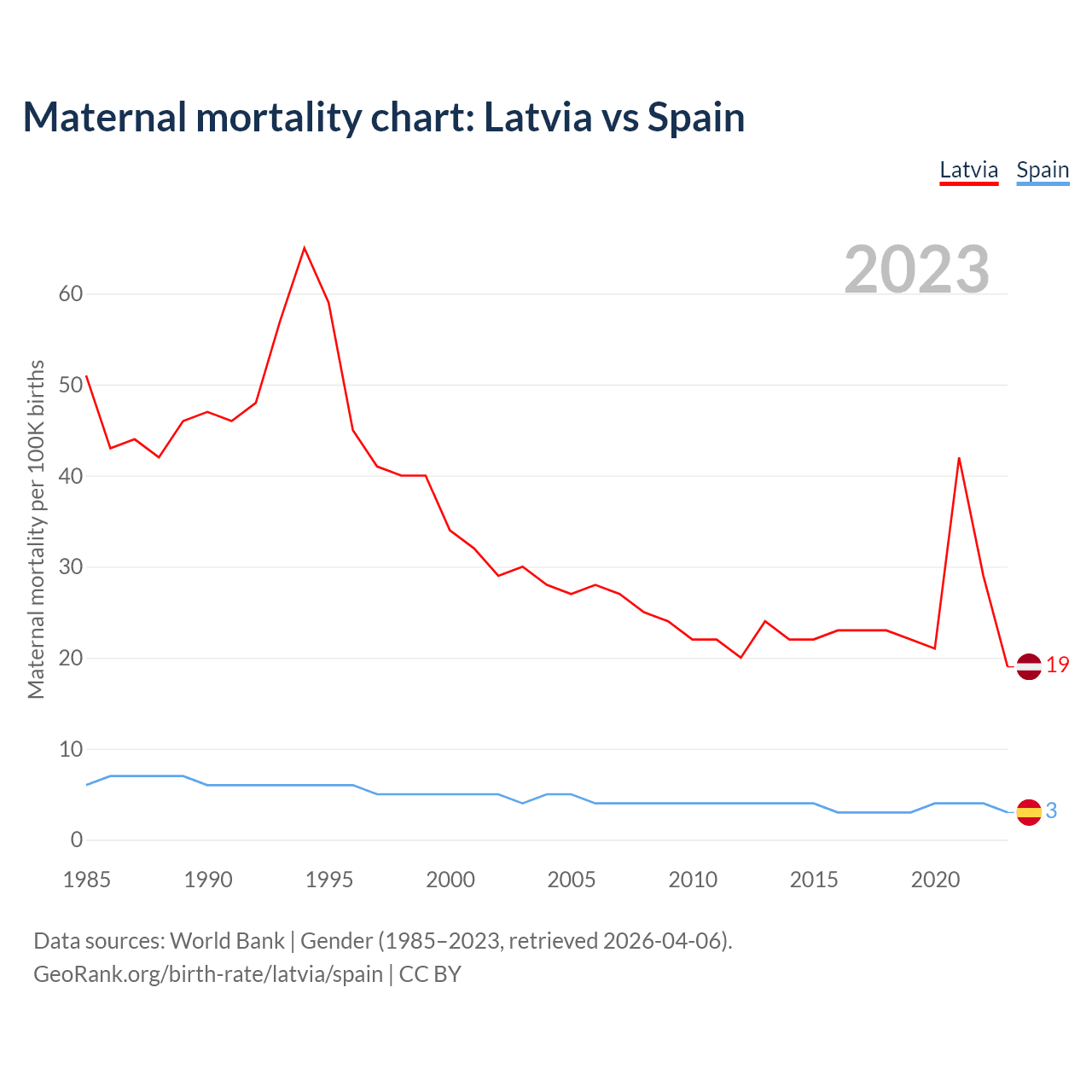 Maternal mortality chart: Latvia vs Spain

Latvia Spain

2023

Maternal mortality per 100K births

60
50
40
30
20
10
0

19
3

1985 1990 1995 2000 2005 2010 2015 2020

Data sources: World Bank | Gender (1985–2023, retrieved 2026-04-06).
GeoRank.org/birth-rate/latvia/spain | CC BY